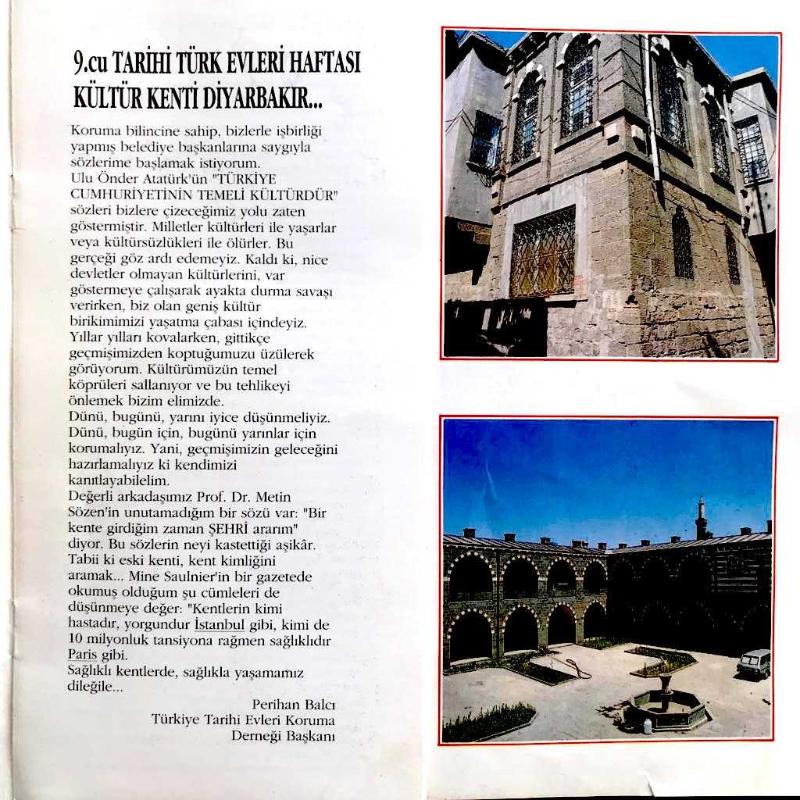 9.cu TARİHİ TÜRK EVLERİ HAFTASI
KÜLTÜR KENTİ DİYARBAKIR...

Koruma bilincine sahip, bizlerle işbirliği yapmış belediye başkanlarına saygıyla sözlerime başlamak istiyorum.
Ulu Önder Atatürk'ün "TÜRKİYE CUMHURİYETİNİN TEMELİ KÜLTÜRDÜR" sözleri bizlere çizeceğimiz yolu zaten göstermiştir. Milletler kültürleri ile yaşarlar veya kültürsüzlükleri ile ölürler. Bu gerçeği göz ardı edemeyiz. Kaldı ki, nice devletler olmayan kültürlerini, var göstermeye çalışarak ayakta durma savaşı verirken, biz olan geniş kültür birikimimizi yaşatma çabası içindeyiz. Yıllar yılları kovalarken, gittikçe geçmişimizden koptuğumuzu üzülerek görüyorum. Kültürümüzün temel köprüleri sallanıyor ve bu tehlikeyi önlemek bizim elimizde.
Dünü, bugünü, yarını iyice düşünmeliyiz. Dünü, bugün için, bugünü yarınlar için korumalıyız. Yani, geçmişimizin geleceğini hazırlamalıyız ki kendimizi kanıtlayabilelim.
Değerli arkadaşımız Prof. Dr. Metin Sözen'in unutamadığım bir sözü var: "Bir kente girdiğim zaman ŞEHRİ ararım" diyor. Bu sözlerin neyi kastettiği aşikâr. Tabii ki eski kenti, kent kimliğini aramak... Mine Saulnier'in bir gazetede okumuş olduğum şu cümleleri de düşünmeye değer: "Kentlerin kimi hastadır, yorgundur İstanbul gibi, kimi de 10 milyonluk tansiyona rağmen sağlıklıdır Paris gibi.
Sağlıklı kentlerde, sağlıkla yaşamamız dileğile...

Perihan Balcı
Türkiye Tarihi Evleri Koruma
Derneği Başkanı